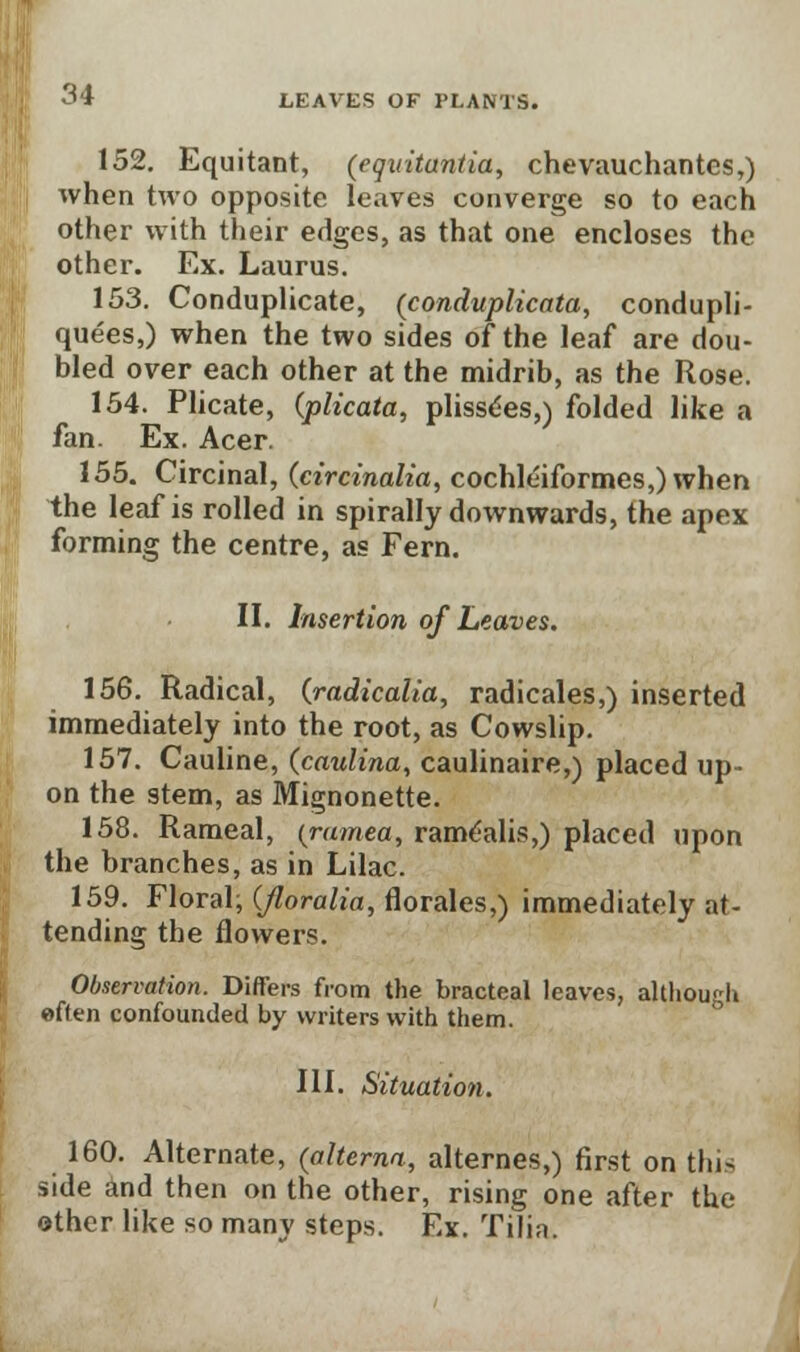 34 LEAVES OF PLANTS.

152. Equitant, (equitantia, chevauchantes,) when two opposite leaves converge so to each other with their edges, as that one encloses the other. Ex. Laurus.

153. Conduplicate, (conduplicata, condupliquées,) when the two sides of the leaf are doubled over each other at the midrib, as the Rose.

154. Plicate, (plicata, plissées,) folded like a fan. Ex. Acer.

155. Circinal, (circinalia, cochléiformes,) when the leaf is rolled in spirally downwards, the apex forming the centre, as Fern.

II. Insertion of Leaves.

156. Radical, (radicalia, radicales,) inserted immediately into the root, as Cowslip.

157. Cauline, (caulina, caulinaire,) placed upon the stem, as Mignonette.

158. Rameal, (ramea, raméalis,) placed upon the branches, as in Lilac.

159. Floral, (floralia, florales,) immediately attending the flowers.

Observation. Differs from the bracteal leaves, although often confounded by writers with them.

III. Situation.

160. Alternate, (alterna, alternes,) first on this side and then on the other, rising one after the other like so many steps. Ex. Tilia.